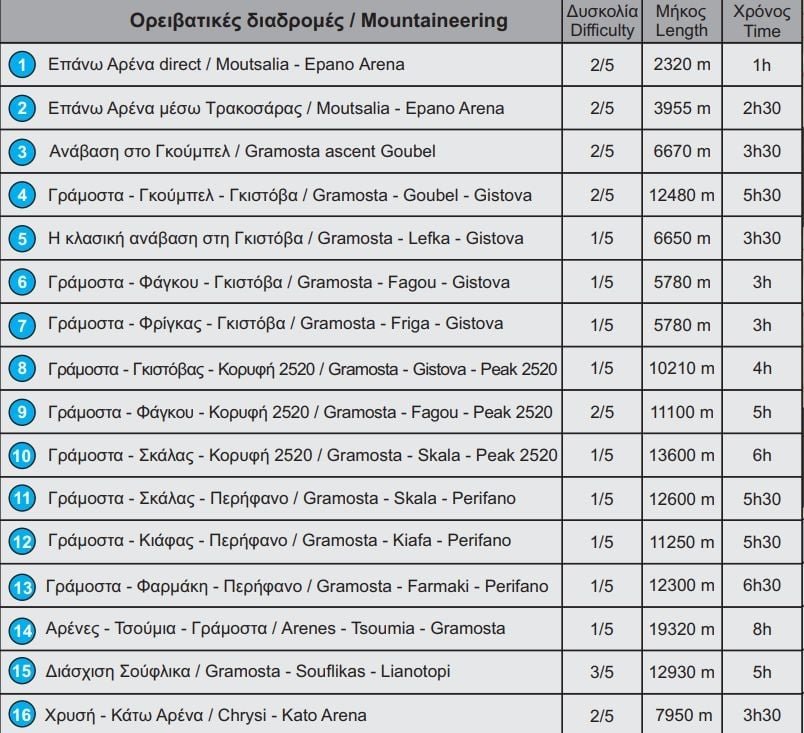 | Ορειβατικές διαδρομές / Mountaineering | Δυσκολία Difficulty | Μήκος Length | Χρόνος Time |
|---|---|---|---|
| 1 Επάνω Αρένα direct / Moutsalia - Epano Arena | 2/5 | 2320 m | 1h |
| 2 Επάνω Αρένα μέσω Τρακοσάρας / Moutsalia - Epano Arena | 2/5 | 3955 m | 2h30 |
| 3 Ανάβαση στο Γκούμπελ / Gramosta ascent Goubel | 2/5 | 6670 m | 3h30 |
| 4 Γράμοστα - Γκούμπελ - Γκιστόβα / Gramosta - Goubel - Gistova | 2/5 | 12480 m | 5h30 |
| 5 Η κλασική ανάβαση στη Γκιστόβα / Gramosta - Lefka - Gistova | 1/5 | 6650 m | 3h30 |
| 6 Γράμοστα - Φάγκου - Γκιστόβα / Gramosta - Fagou - Gistova | 1/5 | 5780 m | 3h |
| 7 Γράμοστα - Φρίγκας - Γκιστόβα / Gramosta - Friga - Gistova | 1/5 | 5780 m | 3h |
| 8 Γράμοστα - Γκιστόβας - Κορυφή 2520 / Gramosta - Gistova - Peak 2520 | 1/5 | 10210 m | 4h |
| 9 Γράμοστα - Φάγκου - Κορυφή 2520 / Gramosta - Fagou - Peak 2520 | 2/5 | 11100 m | 5h |
| 10 Γράμοστα - Σκάλας - Κορυφή 2520 / Gramosta - Skala - Peak 2520 | 1/5 | 13600 m | 6h |
| 11 Γράμοστα - Σκάλας - Περήφανο / Gramosta - Skala - Perifano | 1/5 | 12600 m | 5h30 |
| 12 Γράμοστα - Κιάφας - Περήφανο / Gramosta - Kiafa - Perifano | 1/5 | 11250 m | 5h30 |
| 13 Γράμοστα - Φαρμάκη - Περήφανο / Gramosta - Farmaki - Perifano | 1/5 | 12300 m | 6h30 |
| 14 Αρένες - Τσούμια - Γράμοστα / Arenes - Tsoumia - Gramosta | 1/5 | 19320 m | 8h |
| 15 Διάσχιση Σούφλικα / Gramosta - Souflikas - Lianotopi | 3/5 | 12930 m | 5h |
| 16 Χρυσή - Κάτω Αρένα / Chrysi - Kato Arena | 2/5 | 7950 m | 3h30 |